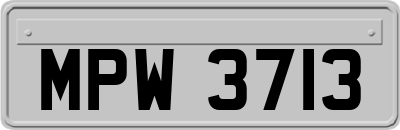 MPW 3713